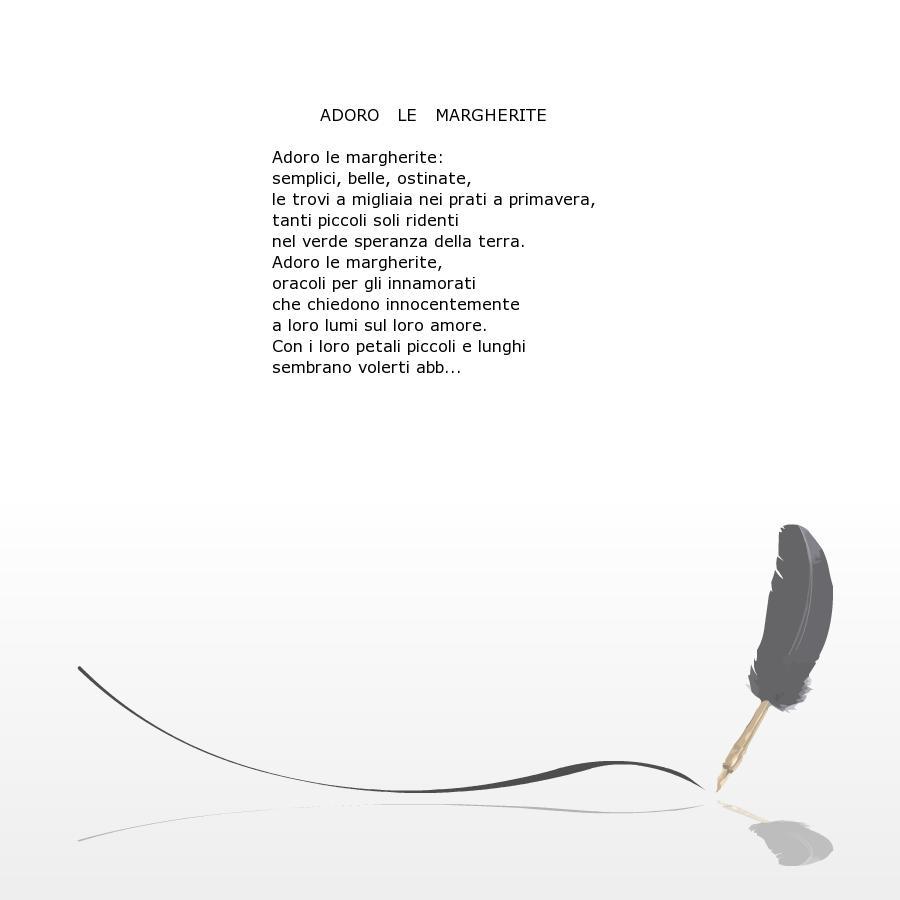 ADORO LE MARGHERITE

Adoro le margherite:
semplici, belle, ostinate,
le trovi a migliaia nei prati a primavera,
tanti piccoli soli ridenti
nel verde speranza della terra.
Adoro le margherite,
oracoli per gli innamorati
che chiedono innocentemente
a loro lumi sul loro amore.
Con i loro petali piccoli e lunghi
sembrano volerti abb...